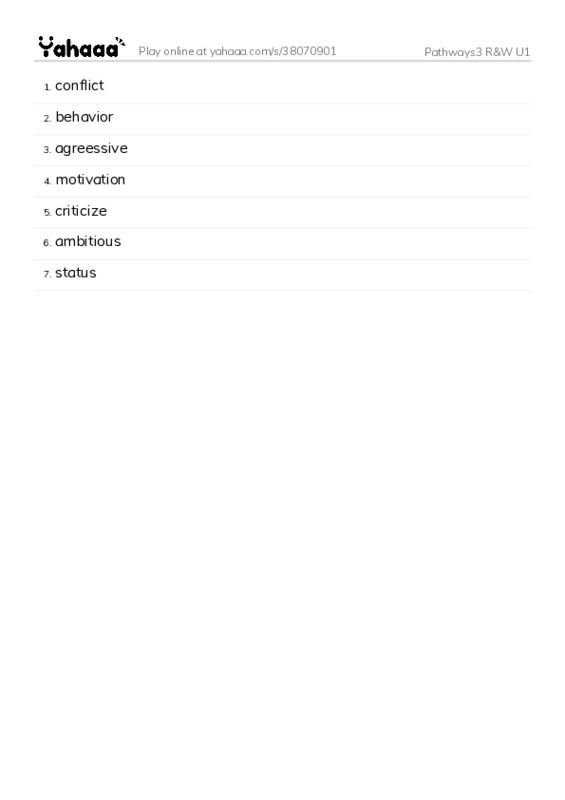 Yahaaa Play online at yahaaa.com/s/38070901 Pathways3 R&W U1

1. conflict
2. behavior
3. agreessive
4. motivation
5. criticize
6. ambitious
7. status